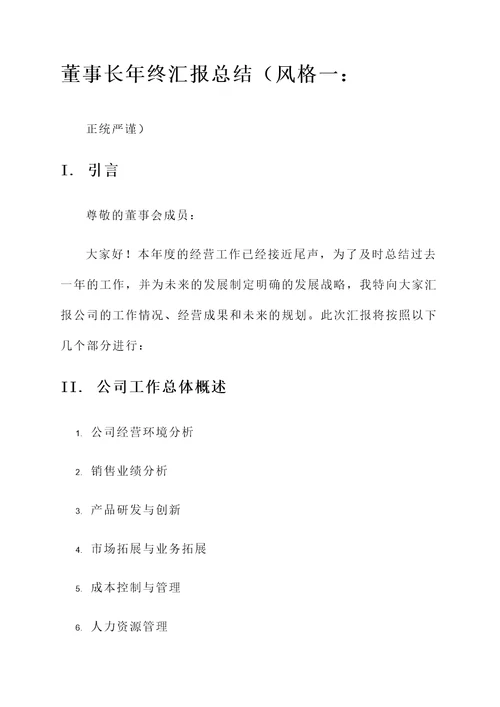 董事长年终汇报总结（风格一：

正统严谨）

I. 引言

尊敬的董事会成员：

大家好！本年度的经营工作已经接近尾声，为了及时总结过去一年的工作，并为未来的发展制定明确的发展战略，我特向大家汇报公司的工作情况、经营成果和未来的规划。此次汇报将按照以下几个部分进行：

II. 公司工作总体概述

1. 公司经营环境分析

2. 销售业绩分析

3. 产品研发与创新

4. 市场拓展与业务拓展

5. 成本控制与管理

6. 人力资源管理